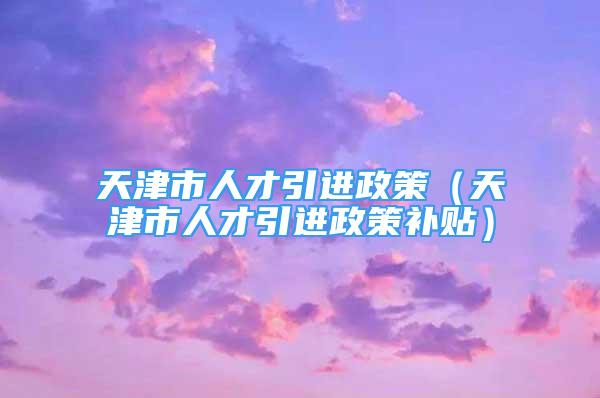 天津市人才引进政策（天津市人才引进政策补贴）